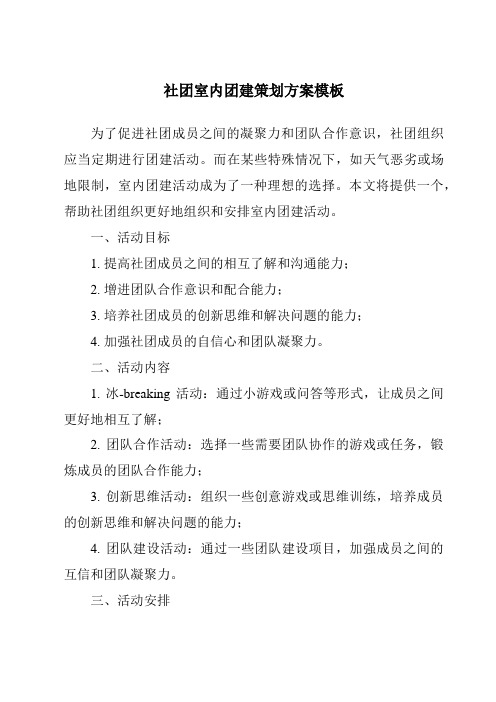 社团室内团建策划方案模板

为了促进社团成员之间的凝聚力和团队合作意识，社团组织应当定期进行团建活动。而在某些特殊情况下，如天气恶劣或场地限制，室内团建活动成为了一种理想的选择。本文将提供一个，帮助社团组织更好地组织和安排室内团建活动。

一、活动目标

1. 提高社团成员之间的相互了解和沟通能力；

2. 增进团队合作意识和配合能力；

3. 培养社团成员的创新思维和解决问题的能力；

4. 加强社团成员的自信心和团队凝聚力。

二、活动内容

1. 冰-breaking 活动：通过小游戏或问答等形式，让成员之间更好地相互了解；

2. 团队合作活动：选择一些需要团队协作的游戏或任务，锻炼成员的团队合作能力；

3. 创新思维活动：组织一些创意游戏或思维训练，培养成员的创新思维和解决问题的能力；

4. 团队建设活动：通过一些团队建设项目，加强成员之间的互信和团队凝聚力。

三、活动安排